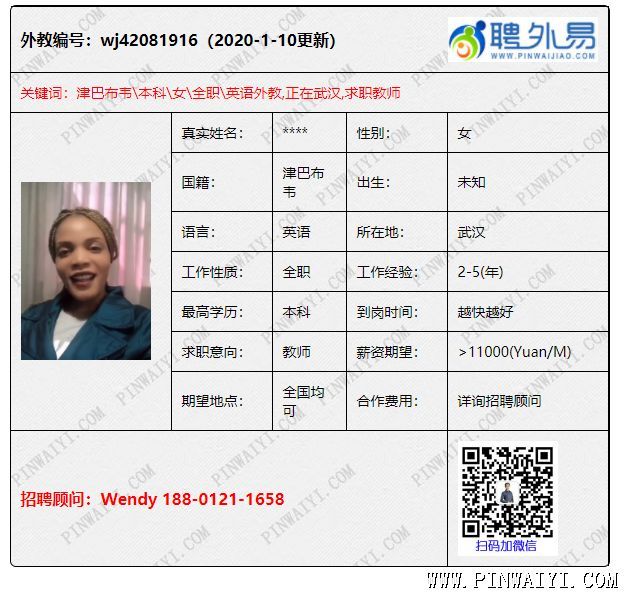 外教编号：wj42081916（2020-1-10更新）

聘外易
WWW.PINWAIJIAO.COM

关键词：津巴布韦\本科\女\全职\英语外教,正在武汉,求职教师

| 真实姓名： | **** | 性别： | 女 |
|---|---|---|---|
| 国籍： | 津巴布韦 | 出生： | 未知 |
| 语言： | 英语 | 所在地： | 武汉 |
| 工作性质： | 全职 | 工作经验： | 2-5(年) |
| 最高学历： | 本科 | 到岗时间： | 越快越好 |
| 求职意向： | 教师 | 薪资期望： | >11000(Yuan/M) |
| 期望地点： | 全国均可 | 合作费用： | 详询招聘顾问 |

招聘顾问：Wendy 188-0121-1658

扫码加微信

WWW.PINWAIYI.COM